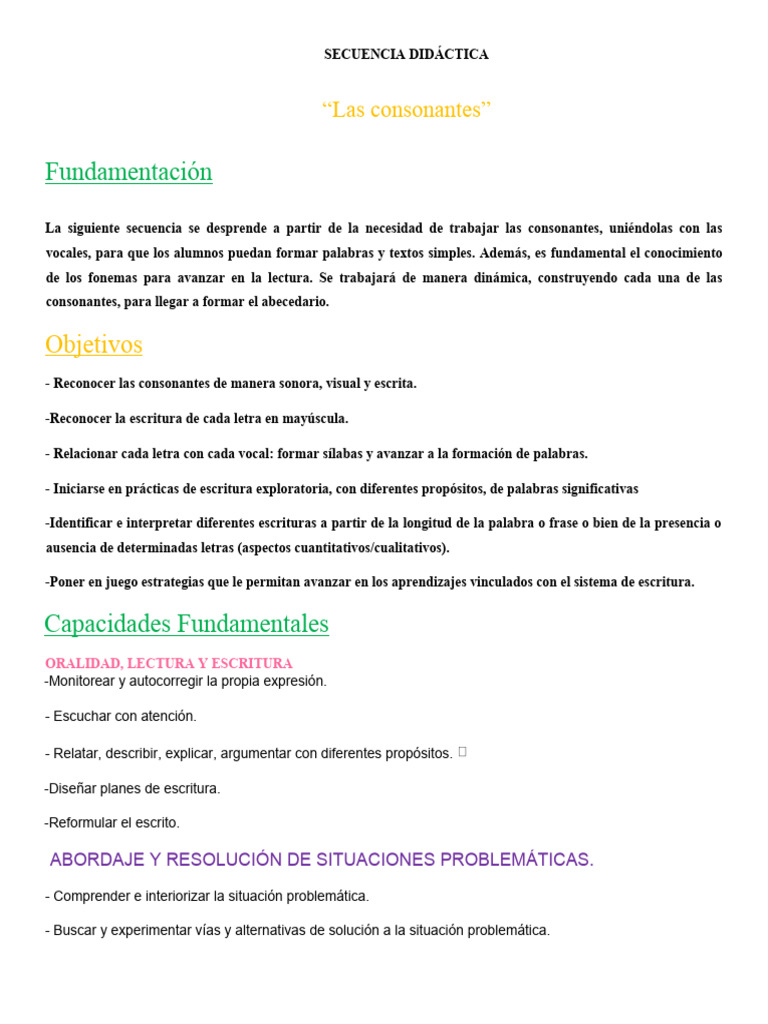 SECUENCIA DIDÁCTICA

“Las consonantes”

Fundamentación

La siguiente secuencia se desprende a partir de la necesidad de trabajar las consonantes, uniéndolas con las vocales, para que los alumnos puedan formar palabras y textos simples. Además, es fundamental el conocimiento de los fonemas para avanzar en la lectura. Se trabajará de manera dinámica, construyendo cada una de las consonantes, para llegar a formar el abecedario.

Objetivos

- Reconocer las consonantes de manera sonora, visual y escrita.

-Reconocer la escritura de cada letra en mayúscula.

- Relacionar cada letra con cada vocal: formar sílabas y avanzar a la formación de palabras.

- Iniciarse en prácticas de escritura exploratoria, con diferentes propósitos, de palabras significativas

-Identificar e interpretar diferentes escrituras a partir de la longitud de la palabra o frase o bien de la presencia o ausencia de determinadas letras (aspectos cuantitativos/cualitativos).

-Poner en juego estrategias que le permitan avanzar en los aprendizajes vinculados con el sistema de escritura.

Capacidades Fundamentales

ORALIDAD, LECTURA Y ESCRITURA
-Monitorear y autocorregir la propia expresión.

- Escuchar con atención.

- Relatar, describir, explicar, argumentar con diferentes propósitos.

-Diseñar planes de escritura.

-Reformular el escrito.

ABORDAJE Y RESOLUCIÓN DE SITUACIONES PROBLEMÁTICAS.

- Comprender e interiorizar la situación problemática.

- Buscar y experimentar vías y alternativas de solución a la situación problemática.